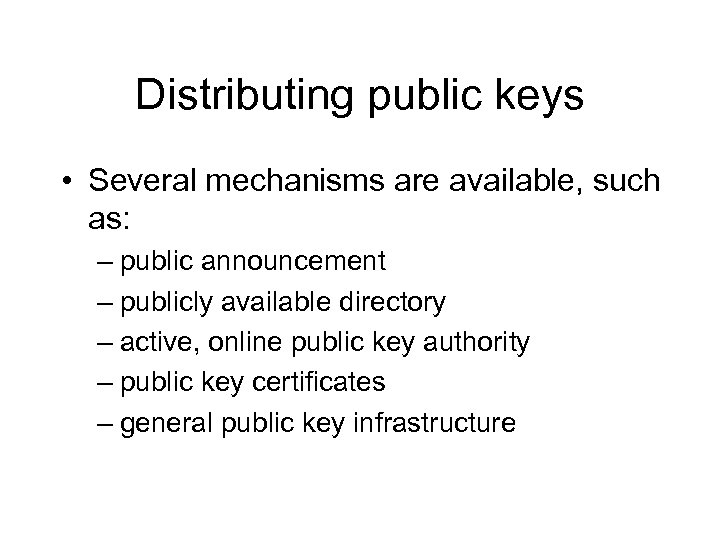 Distributing public keys

• Several mechanisms are available, such as:
– public announcement
– publicly available directory
– active, online public key authority
– public key certificates
– general public key infrastructure